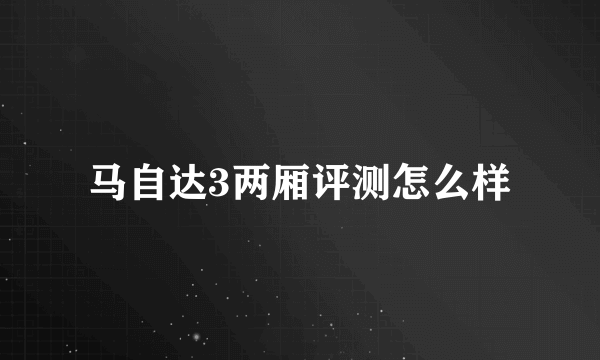 马自达3两厢评测怎么样